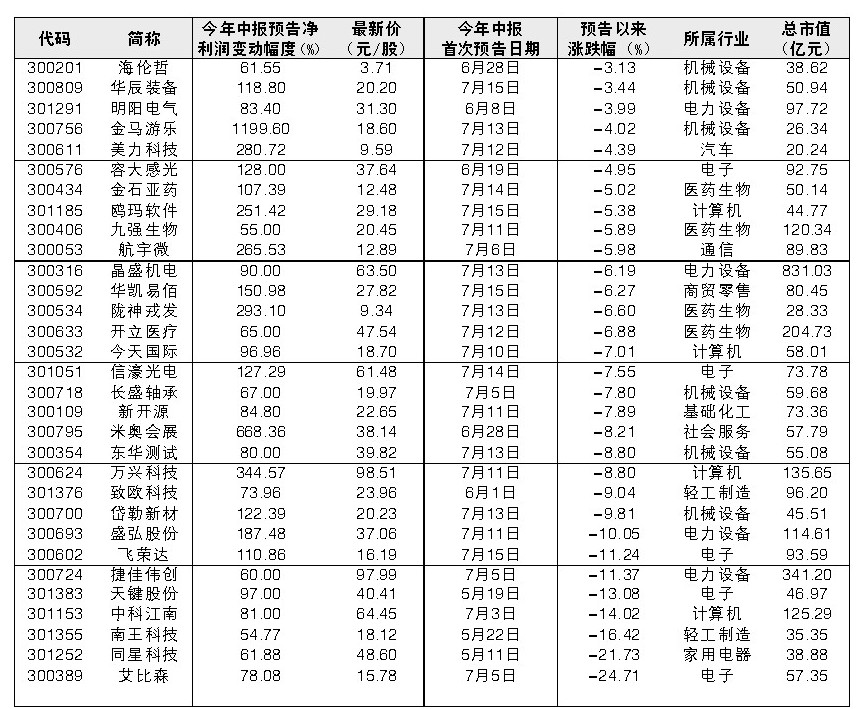 | 代码 | 简称 | 今年中报预告净利润变动幅度(%) | 最新价(元/股) | 今年中报首次预告日期 | 预告以来涨跌幅(%) | 所属行业 | 总市值(亿元) |
|---|---|---|---|---|---|---|---|
| 300201 | 海伦哲 | 61.55 | 3.71 | 6月28日 | -3.13 | 机械设备 | 38.62 |
| 300809 | 华辰装备 | 118.80 | 20.20 | 7月15日 | -3.44 | 机械设备 | 50.94 |
| 301291 | 明阳电气 | 83.40 | 31.30 | 6月8日 | -3.99 | 电力设备 | 97.72 |
| 300756 | 金马游乐 | 1199.60 | 18.60 | 7月13日 | -4.02 | 机械设备 | 26.34 |
| 300611 | 美力科技 | 280.72 | 9.59 | 7月12日 | -4.39 | 汽车 | 20.24 |
| 300576 | 容大感光 | 128.00 | 37.64 | 6月19日 | -4.95 | 电子 | 92.75 |
| 300434 | 金石亚药 | 107.39 | 12.48 | 7月14日 | -5.02 | 医药生物 | 50.14 |
| 301185 | 鸥玛软件 | 251.42 | 29.18 | 7月15日 | -5.38 | 计算机 | 44.77 |
| 300406 | 九强生物 | 55.00 | 20.45 | 7月11日 | -5.89 | 医药生物 | 120.34 |
| 300053 | 航宇微 | 265.53 | 12.89 | 7月6日 | -5.98 | 通信 | 89.83 |
| 300316 | 晶盛机电 | 90.00 | 63.50 | 7月13日 | -6.19 | 电力设备 | 831.03 |
| 300592 | 华凯易佰 | 150.98 | 27.82 | 7月15日 | -6.27 | 商贸零售 | 80.45 |
| 300534 | 陇神戎发 | 293.10 | 9.34 | 7月13日 | -6.60 | 医药生物 | 28.33 |
| 300633 | 开立医疗 | 65.00 | 47.54 | 7月12日 | -6.88 | 医药生物 | 204.73 |
| 300532 | 今天国际 | 96.96 | 18.70 | 7月10日 | -7.01 | 计算机 | 58.01 |
| 301051 | 信濠光电 | 127.29 | 61.48 | 7月14日 | -7.55 | 电子 | 73.78 |
| 300718 | 长盛轴承 | 67.00 | 19.97 | 7月5日 | -7.80 | 机械设备 | 59.68 |
| 300109 | 新开源 | 84.80 | 22.65 | 7月11日 | -7.89 | 基础化工 | 73.36 |
| 300795 | 米奥会展 | 668.36 | 38.14 | 6月28日 | -8.21 | 社会服务 | 57.79 |
| 300354 | 东华测试 | 80.00 | 39.82 | 7月13日 | -8.80 | 机械设备 | 55.08 |
| 300624 | 万兴科技 | 344.57 | 98.51 | 7月11日 | -8.80 | 计算机 | 135.65 |
| 301376 | 致欧科技 | 73.96 | 23.96 | 6月1日 | -9.04 | 轻工制造 | 96.20 |
| 300700 | 岱勒新材 | 122.39 | 20.23 | 7月13日 | -9.81 | 机械设备 | 45.51 |
| 300693 | 盛弘股份 | 187.48 | 37.06 | 7月11日 | -10.05 | 电力设备 | 114.61 |
| 300602 | 飞荣达 | 110.86 | 16.19 | 7月15日 | -11.24 | 电子 | 93.59 |
| 300724 | 捷佳伟创 | 60.00 | 97.99 | 7月5日 | -11.37 | 电力设备 | 341.20 |
| 301383 | 天键股份 | 97.00 | 40.41 | 5月19日 | -13.08 | 电子 | 46.97 |
| 301153 | 中科江南 | 81.00 | 64.45 | 7月3日 | -14.02 | 计算机 | 125.29 |
| 301355 | 南王科技 | 54.77 | 18.12 | 5月22日 | -16.42 | 轻工制造 | 35.35 |
| 301252 | 同星科技 | 61.88 | 48.60 | 5月11日 | -21.73 | 家用电器 | 38.88 |
| 300389 | 艾比森 | 78.08 | 15.78 | 7月5日 | -24.71 | 电子 | 57.35 |